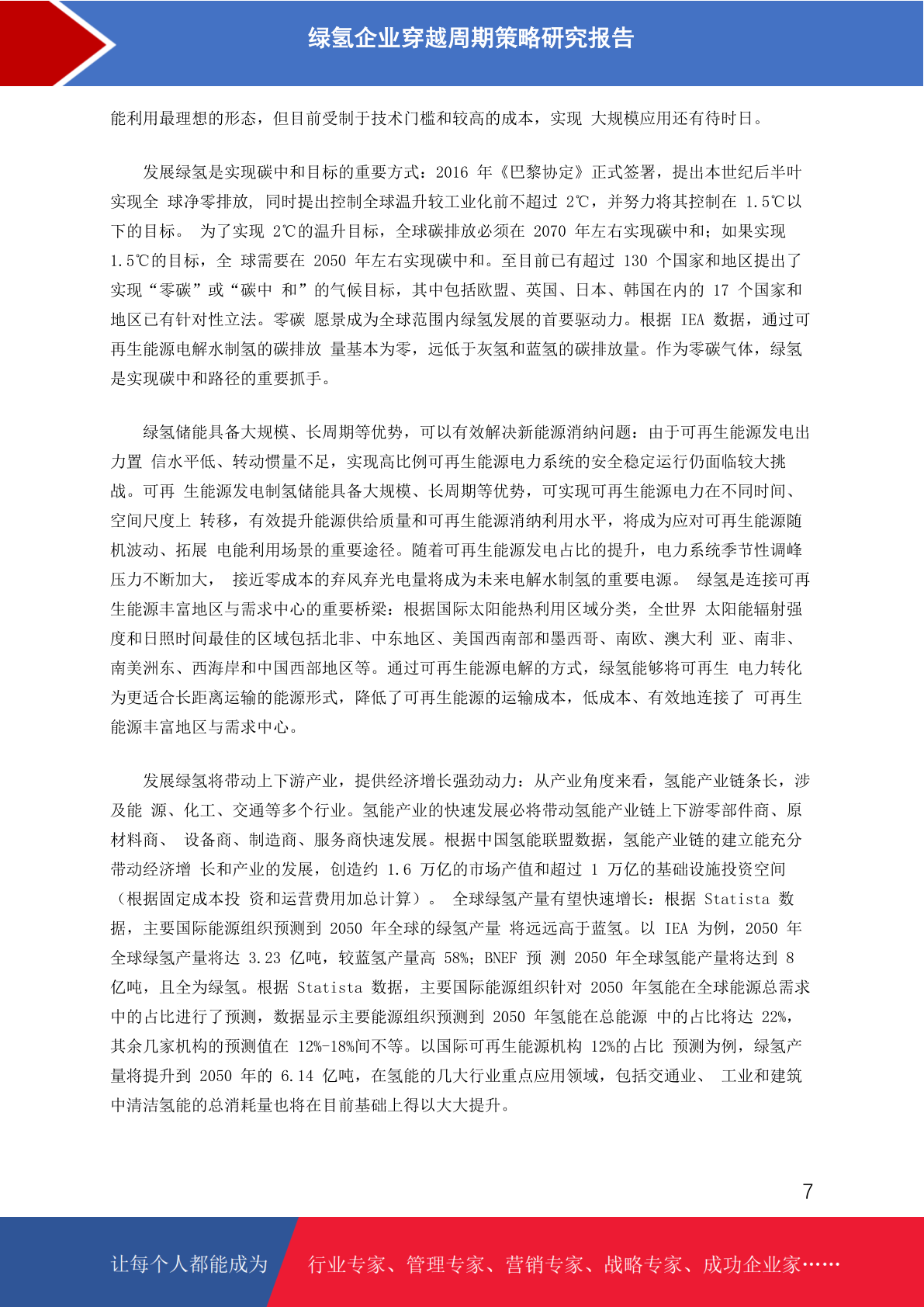 绿氢企业穿越周期策略研究报告

能利用最理想的形态，但目前受制于技术门槛和较高的成本，实现 大规模应用还有待时日。

发展绿氢是实现碳中和目标的重要方式：2016 年《巴黎协定》正式签署，提出本世纪后半叶实现全 球净零排放，同时提出控制全球温升较工业化前不超过 2℃，并努力将其控制在 1.5℃以下的目标。 为了实现 2℃的温升目标，全球碳排放必须在 2070 年左右实现碳中和；如果实现 1.5℃的目标，全 球需要在 2050 年左右实现碳中和。至目前已有超过 130 个国家和地区提出了实现“零碳”或“碳中 和”的气候目标，其中包括欧盟、英国、日本、韩国在内的 17 个国家和地区已有针对性立法。零碳 愿景成为全球范围内绿氢发展的首要驱动力。根据 IEA 数据，通过可再生能源电解水制氢的碳排放 量基本为零，远低于灰氢和蓝氢的碳排放量。作为零碳气体，绿氢是实现碳中和路径的重要抓手。

绿氢储能具备大规模、长周期等优势，可以有效解决新能源消纳问题：由于可再生能源发电出力置 信水平低、转动惯量不足，实现高比例可再生能源电力系统的安全稳定运行仍面临较大挑战。可再 生能源发电制氢储能具备大规模、长周期等优势，可实现可再生能源电力在不同时间、空间尺度上 转移，有效提升能源供给质量和可再生能源消纳利用水平，将成为应对可再生能源随机波动、拓展 电能利用场景的重要途径。随着可再生能源发电占比的提升，电力系统季节性调峰压力不断加大， 接近零成本的弃风弃光电量将成为未来电解水制氢的重要电源。 绿氢是连接可再生能源丰富地区与需求中心的重要桥梁：根据国际太阳能热利用区域分类，全世界 太阳能辐射强度和日照时间最佳的区域包括北非、中东地区、美国西南部和墨西哥、南欧、澳大利 亚、南非、南美洲东、西海岸和中国西部地区等。通过可再生能源电解的方式，绿氢能够将可再生 电力转化为更适合长距离运输的能源形式，降低了可再生能源的运输成本，低成本、有效地连接了 可再生能源丰富地区与需求中心。

发展绿氢将带动上下游产业，提供经济增长强劲动力：从产业角度来看，氢能产业链条长，涉及能 源、化工、交通等多个行业。氢能产业的快速发展必将带动氢能产业链上下游零部件商、原材料商、 设备商、制造商、服务商快速发展。根据中国氢能联盟数据，氢能产业链的建立能充分带动经济增 长和产业的发展，创造约 1.6 万亿的市场产值和超过 1 万亿的基础设施投资空间（根据固定成本投 资和运营费用加总计算）。 全球绿氢产量有望快速增长：根据 Statista 数据，主要国际能源组织预测到 2050 年全球的绿氢产量 将远远高于蓝氢。以 IEA 为例，2050 年全球绿氢产量将达 3.23 亿吨，较蓝氢产量高 58%；BNEF 预 测 2050 年全球氢能产量将达到 8 亿吨，且全为绿氢。根据 Statista 数据，主要国际能源组织针对 2050 年氢能在全球能源总需求中的占比进行了预测，数据显示主要能源组织预测到 2050 年氢能在总能源 中的占比将达 22%，其余几家机构的预测值在 12%-18%间不等。以国际可再生能源机构 12%的占比 预测为例，绿氢产量将提升到 2050 年的 6.14 亿吨，在氢能的几大行业重点应用领域，包括交通业、 工业和建筑中清洁氢能的总消耗量也将在目前基础上得以大大提升。

7

让每个人都能成为 行业专家、管理专家、营销专家、战略专家、成功企业家……